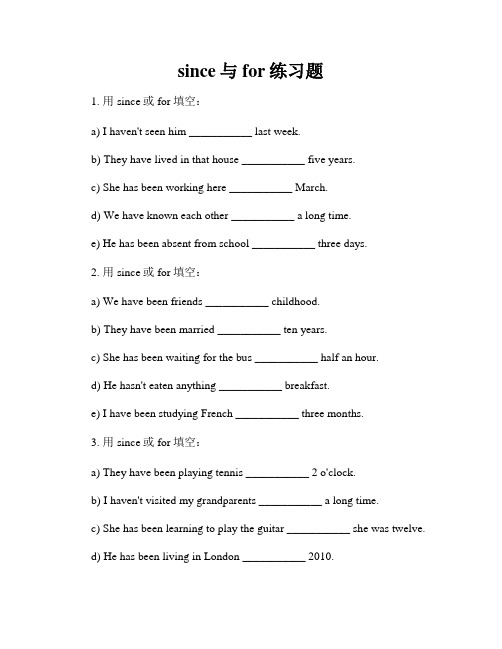 since 与 for 练习题

1. 用 since 或 for 填空：

a) I haven't seen him ___________ last week.

b) They have lived in that house ___________ five years.

c) She has been working here ___________ March.

d) We have known each other ___________ a long time.

e) He has been absent from school ___________ three days.

2. 用 since 或 for 填空：

a) We have been friends ___________ childhood.

b) They have been married ___________ ten years.

c) She has been waiting for the bus ___________ half an hour.

d) He hasn't eaten anything ___________ breakfast.

e) I have been studying French ___________ three months.

3. 用 since 或 for 填空：

a) They have been playing tennis ___________ 2 o'clock.

b) I haven't visited my grandparents ___________ a long time.

c) She has been learning to play the guitar ___________ she was twelve.

d) He has been living in London ___________ 2010.